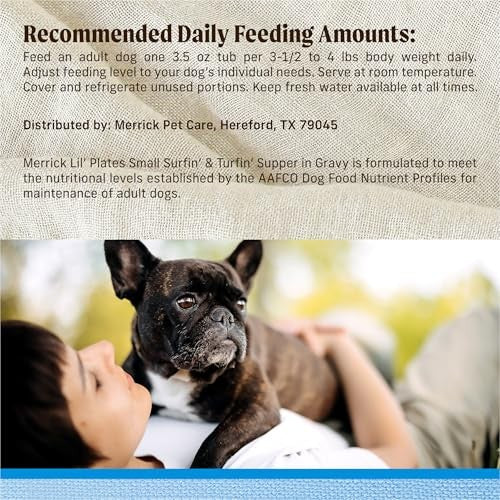 Recommended Daily Feeding Amounts:
Feed an adult dog one 3.5 oz tub per 3-1/2 to 4 lbs body weight daily. Adjust feeding level to your dog's individual needs. Serve at room temperature. Cover and refrigerate unused portions. Keep fresh water available at all times.

Distributed by: Merrick Pet Care, Hereford, TX 79045

Merrick Lil' Plates Small Surfin' & Turfin' Supper in Gravy is formulated to meet the nutritional levels established by the AAFCO Dog Food Nutrient Profiles for maintenance of adult dogs.